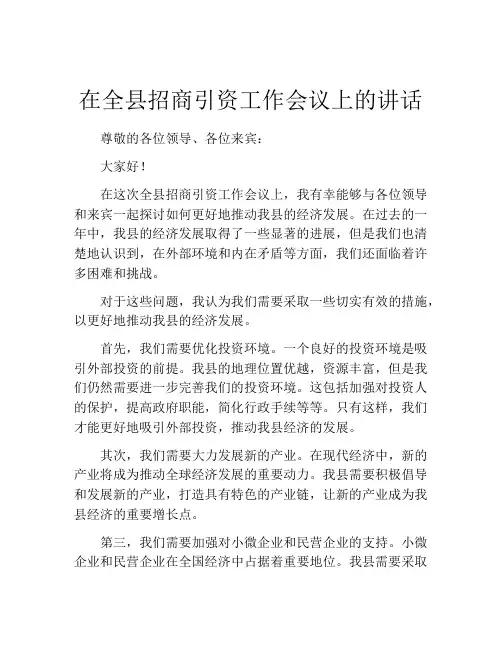 在全县招商引资工作会议上的讲话

尊敬的各位领导、各位来宾：

大家好！

在这次全县招商引资工作会议上，我有幸能够与各位领导和来宾一起探讨如何更好地推动我县的经济发展。在过去的一年中，我县的经济发展取得了一些显著的进展，但是我们也清楚地认识到，在外部环境和内在矛盾等方面，我们还面临着许多困难和挑战。

对于这些问题，我认为我们需要采取一些切实有效的措施，以更好地推动我县的经济发展。

首先，我们需要优化投资环境。一个良好的投资环境是吸引外部投资的前提。我县的地理位置优越，资源丰富，但是我们仍然需要进一步完善我们的投资环境。这包括加强对投资人的保护，提高政府职能，简化行政手续等等。只有这样，我们才能更好地吸引外部投资，推动我县经济的发展。

其次，我们需要大力发展新的产业。在现代经济中，新的产业将成为推动全球经济发展的重要动力。我县需要积极倡导和发展新的产业，打造具有特色的产业链，让新的产业成为我县经济的重要增长点。

第三，我们需要加强对小微企业和民营企业的支持。小微企业和民营企业在全国经济中占据着重要地位。我县需要采取